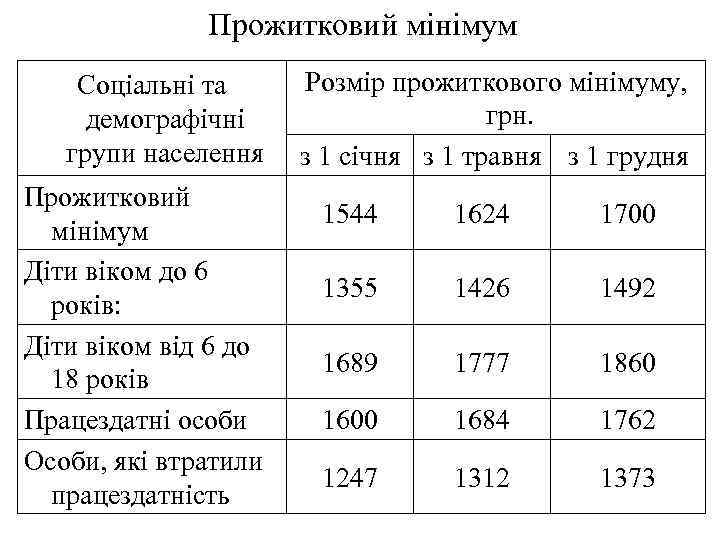 Прожитковий мінімум

| Соціальні та демографічні групи населення | Розмір прожиткового мінімуму, грн. | | |
|---|---|---|---|
| | з 1 січня | з 1 травня | з 1 грудня |
| Прожитковий мінімум | 1544 | 1624 | 1700 |
| Діти віком до 6 років: | 1355 | 1426 | 1492 |
| Діти віком від 6 до 18 років | 1689 | 1777 | 1860 |
| Працездатні особи | 1600 | 1684 | 1762 |
| Особи, які втратили працездатність | 1247 | 1312 | 1373 |